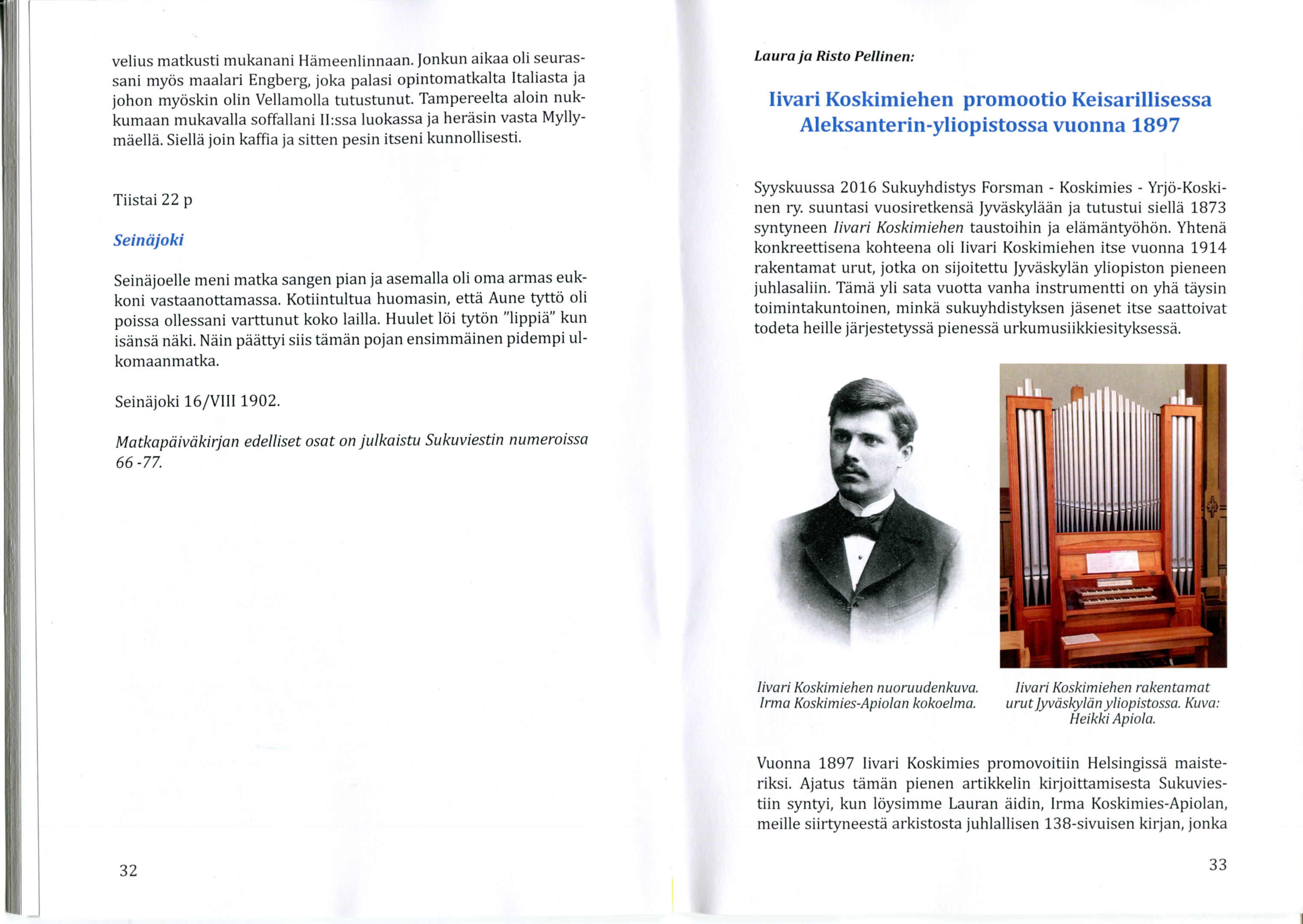 velius matkusti mukanani Hämeenlinnaan. Jonkun aikaa oli seurassani myös maalari Engberg, joka palasi opintomatkalta Italiasta ja johon myöskin olin Vellamolla tutustunut. Tampereelta aloin nukkumaan mukavalla soffallani II:ssa luokassa ja heräsin vasta Myllymäellä. Siellä join kaffia ja sitten pesin itseni kunnollisesti.

Tiistai 22 p

Seinäjoki

Seinäjoelle meni matka sangen pian ja asemalla oli oma armas eukkoni vastaanottamassa. Kotiintultua huomasin, että Aune tyttö oli poissa ollessani varttunut koko lailla. Huulet löi tytön "lippiä" kun isänsä näki. Näin päättyi siis tämän pojan ensimmäinen pidempi ulkomaanmatka.

Seinäjoki 16/VIII 1902.

Matkapäiväkirjan edelliset osat on julkaistu Sukuviestin numeroissa 66 -77.

32

Laura ja Risto Pellinen:

Iivari Koskimiehen promootio Keisarillisessa Aleksanterin-yliopistossa vuonna 1897

Syyskuussa 2016 Sukuyhdistys Forsman - Koskimies - Yrjö-Koskinen ry. suuntasi vuosiretkensä Jyväskylään ja tutustui siellä 1873 syntyneen Iivari Koskimiehen taustoihin ja elämäntyöhön. Yhtenä konkreettisena kohteena oli Iivari Koskimiehen itse vuonna 1914 rakentamat urut, jotka on sijoitettu Jyväskylän yliopiston pieneen juhlasaliin. Tämä yli sata vuotta vanha instrumentti on yhä täysin toimintakuntoinen, minkä sukuyhdistyksen jäsenet itse saattoivat todeta heille järjestetyssä pienessä urkumusiikkiesityksessä.

Iivari Koskimiehen nuoruudenkuva. Irma Koskimies-Apiolan kokoelma.

Iivari Koskimiehen rakentamat urut Jyväskylän yliopistossa. Kuva: Heikki Apiola.

Vuonna 1897 Iivari Koskimies promovoitiin Helsingissä maisteriksi. Ajatus tämän pienen artikkelin kirjoittamisesta Sukuviestiin syntyi, kun löysimme Lauran äidin, Irma Koskimies-Apiolan, meille siirtyneestä arkistosta juhlallisen 138-sivuisen kirjan, jonka

33